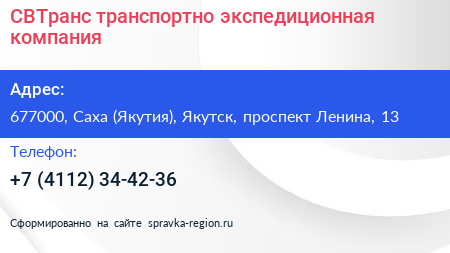 СВТранс транспортно экспедиционная компания

Адрес:

677000, Саха (Якутия), Якутск, проспект Ленина, 13

Телефон:

+7 (4112) 34-42-36

Сформированно на сайте spravka-region.ru